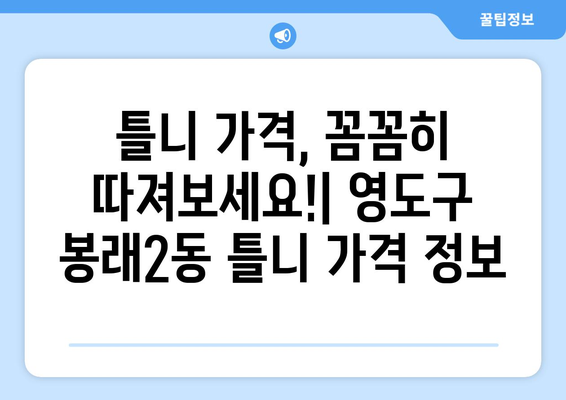 꿀팁정보

틀니 가격, 꼼꼼히 따져보세요!| 영도구 봉래2동 틀니 가격 정보